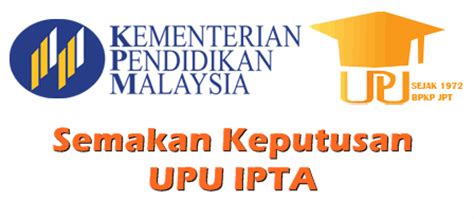 KEMENTERIAN PENDIDIKAN MALAYSIA

UPU SEJAK 1972 BPKP JPT

Semakan Keputusan UPU IPTA